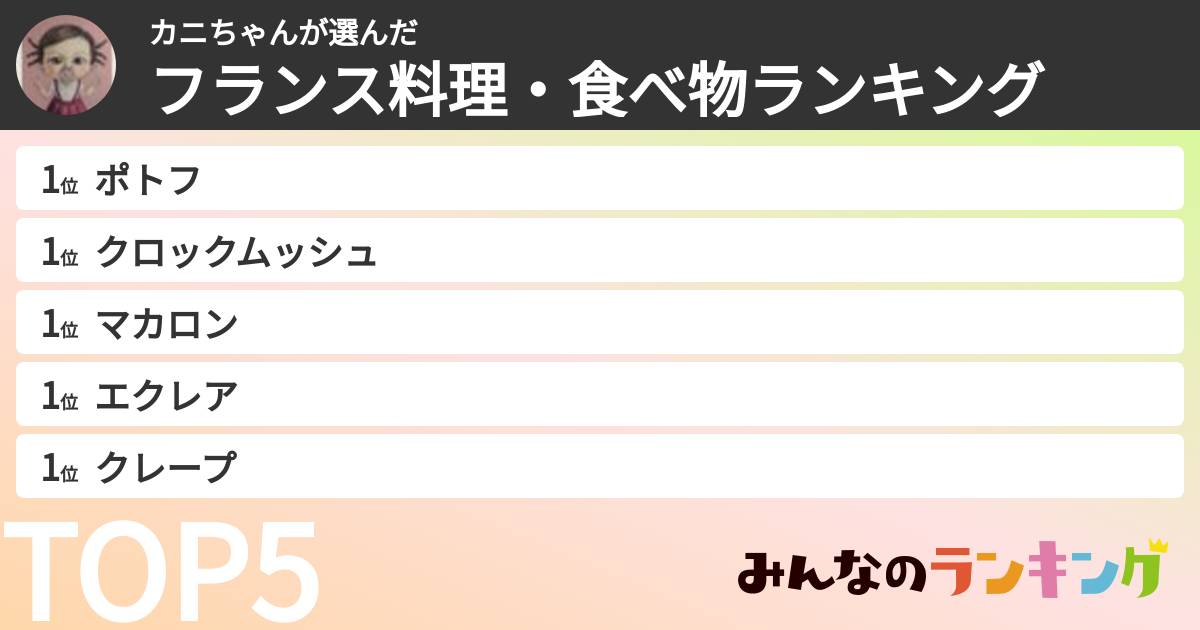 カニちゃんが選んだ
フランス料理・食べ物ランキング

1位 ポトフ
1位 クロックムッシュ
1位 マカロン
1位 エクレア
1位 クレープ

TOP5

みんなのランキング